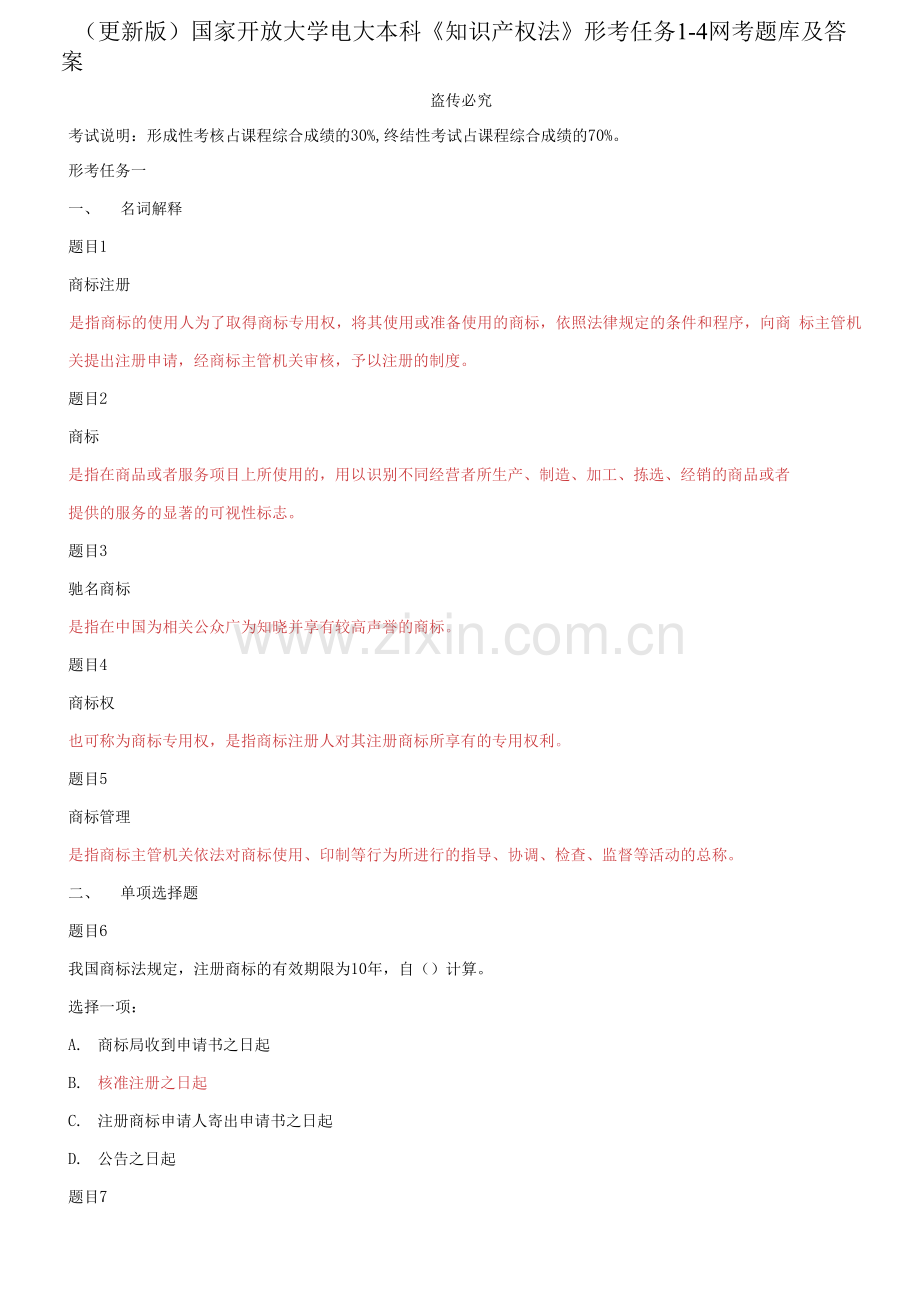 （更新版）国家开放大学电大本科《知识产权法》形考任务1-4网考题库及答案

盗传必究

考试说明：形成性考核占课程综合成绩的30%,终结性考试占课程综合成绩的70%。

形考任务一

一、　名词解释

题目1

商标注册

是指商标的使用人为了取得商标专用权，将其使用或准备使用的商标，依照法律规定的条件和程序，向商 标主管机关提出注册申请，经商标主管机关审核，予以注册的制度。

题目2

商标

是指在商品或者服务项目上所使用的，用以识别不同经营者所生产、制造、加工、拣选、经销的商品或者提供的服务的显著的可视性标志。

题目3

驰名商标

是指在中国为相关公众广为知晓并享有较高声誉的商标。

www.zixin.com.cn

题目4

商标权

也可称为商标专用权，是指商标注册人对其注册商标所享有的专用权利。

题目5

商标管理

是指商标主管机关依法对商标使用、印制等行为所进行的指导、协调、检查、监督等活动的总称。

二、　单项选择题

题目6

我国商标法规定，注册商标的有效期限为10年，自（）计算。

选择一项：

A.　商标局收到申请书之日起

B.　核准注册之日起

C.　注册商标申请人寄出申请书之日起

D.　公告之日起

题目7